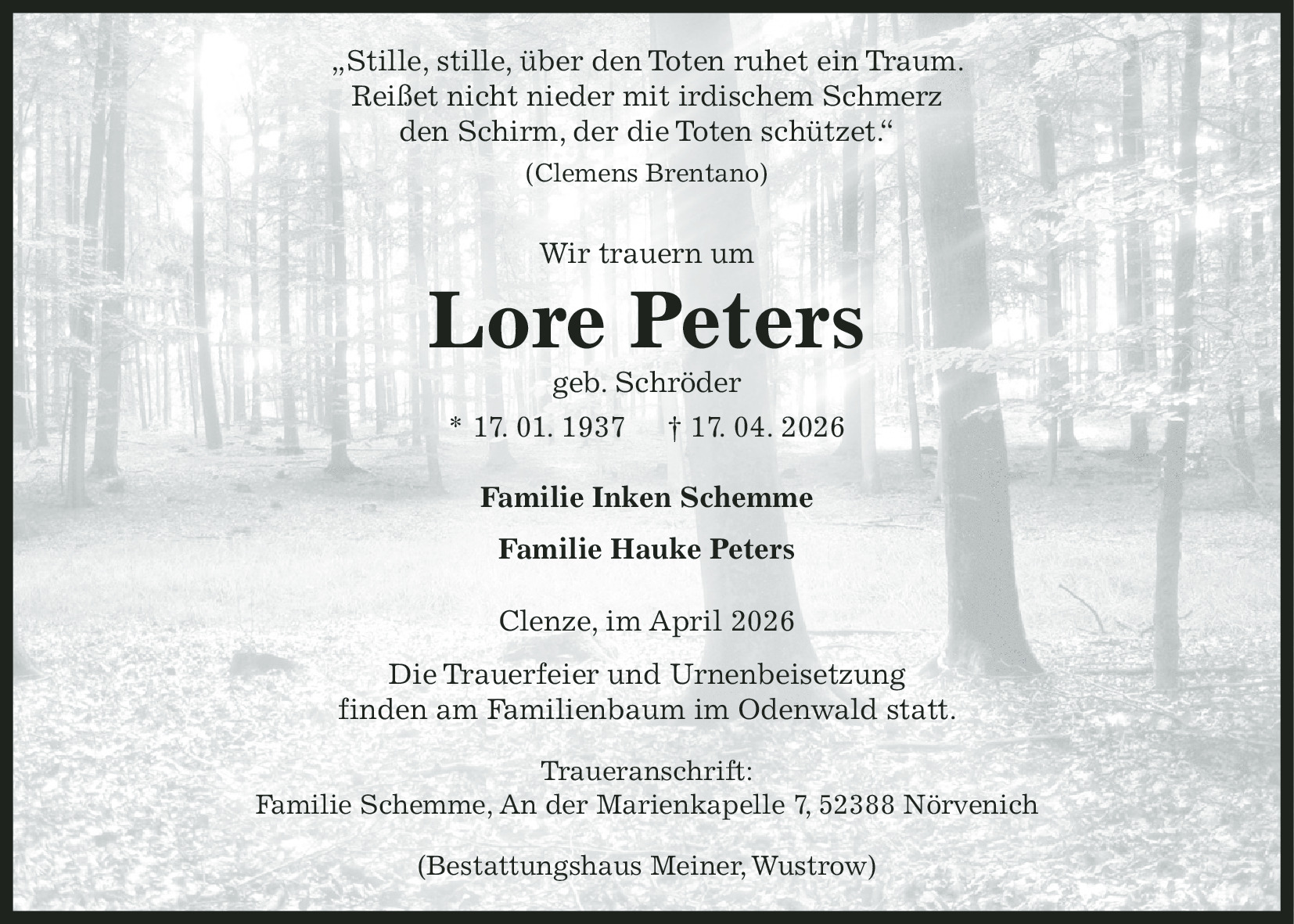 „Stille, stille, über den Toten ruhet ein Traum.
Reißet nicht nieder mit irdischem Schmerz
den Schirm, der die Toten schützet.“
(Clemens Brentano)

Wir trauern um

Lore Peters

geb. Schröder

* 17. 01. 1937 † 17. 04. 2026

Familie Inken Schemme

Familie Hauke Peters

Clenze, im April 2026

Die Trauerfeier und Urnenbeisetzung finden am Familienbaum im Odenwald statt.

Traueranschrift:
Familie Schemme, An der Marienkapelle 7, 52388 Nörvenich

(Bestattungshaus Meiner, Wustrow)